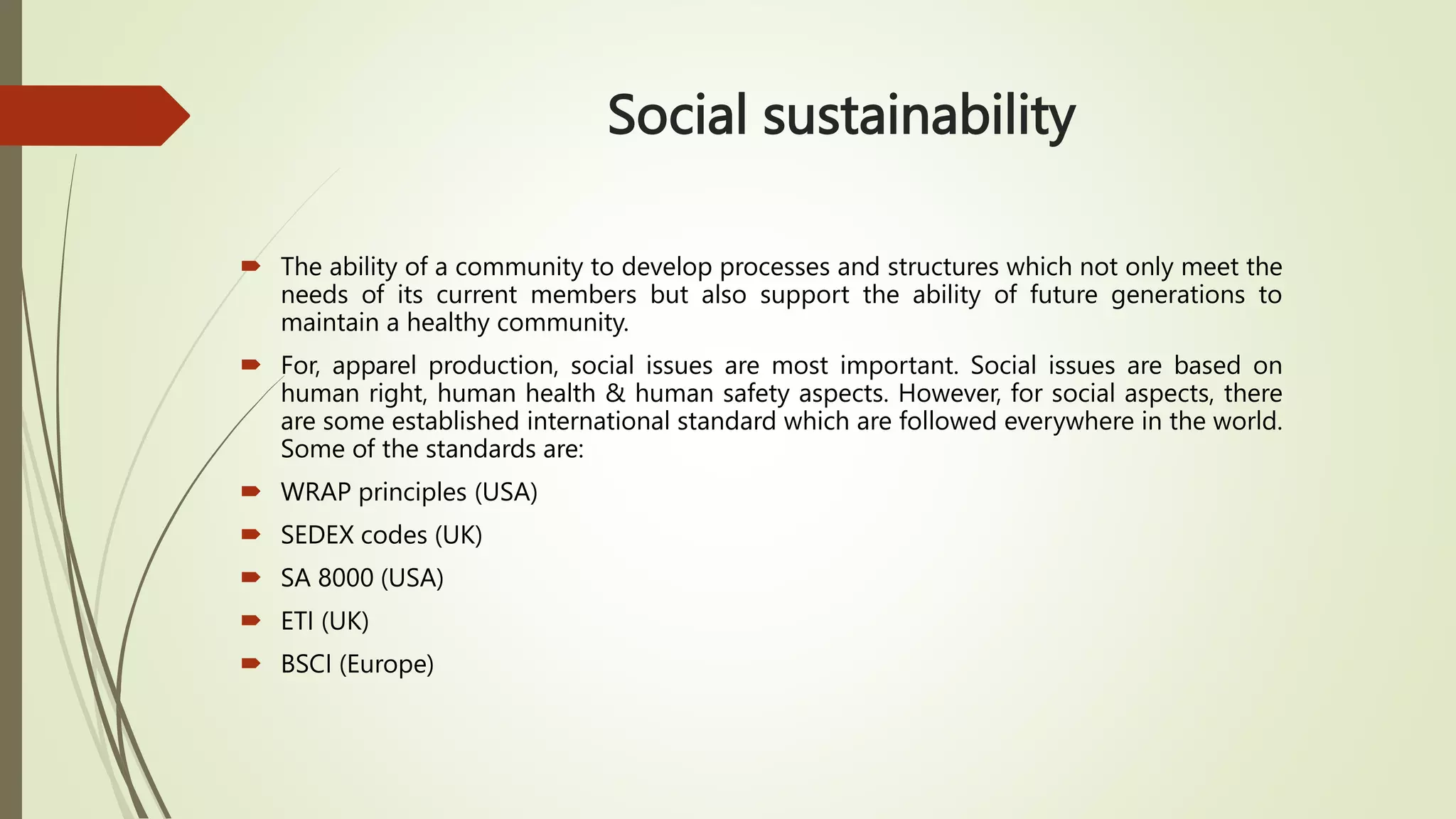 Social sustainability

The ability of a community to develop processes and structures which not only meet the needs of its current members but also support the ability of future generations to maintain a healthy community.

For, apparel production, social issues are most important. Social issues are based on human right, human health & human safety aspects. However, for social aspects, there are some established international standard which are followed everywhere in the world. Some of the standards are:

WRAP principles (USA)

SEDEX codes (UK)

SA 8000 (USA)

ETI (UK)

BSCI (Europe)